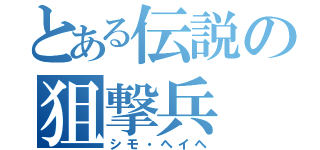 とある伝説の狙撃兵
シモ・ヘイヘ